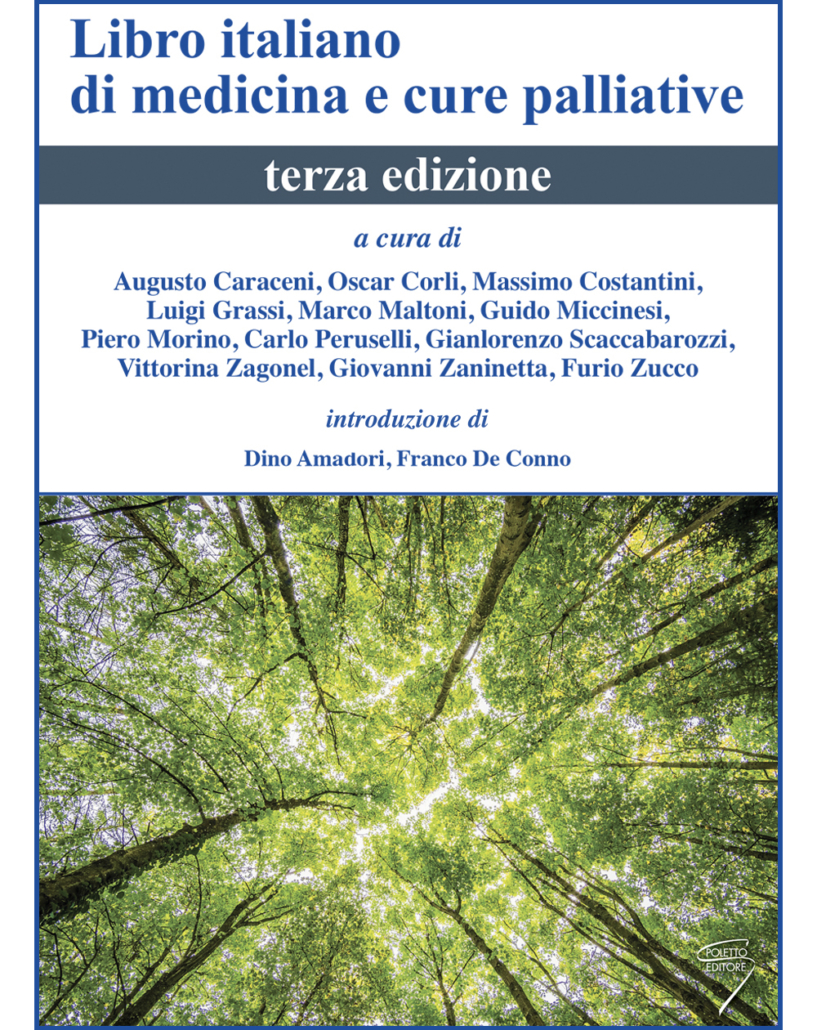 Libro italiano
di medicina e cure palliative

terza edizione

a cura di

Augusto Caraceni, Oscar Corli, Massimo Costantini, Luigi Grassi, Marco Maltoni, Guido Miccinesi, Piero Morino, Carlo Peruselli, Gianlorenzo Scaccabarozzi, Vittorina Zagonel, Giovanni Zaninetta, Furio Zucco

introduzione di

Dino Amadori, Franco De Conno

POLETTO EDITORE